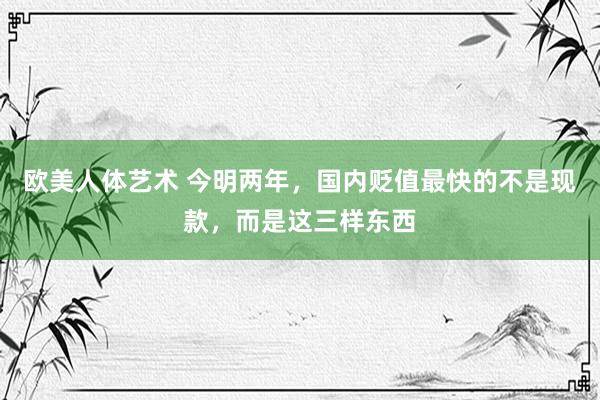 欧美人体艺术 今明两年，国内贬值最快的不是现款，而是这三样东西